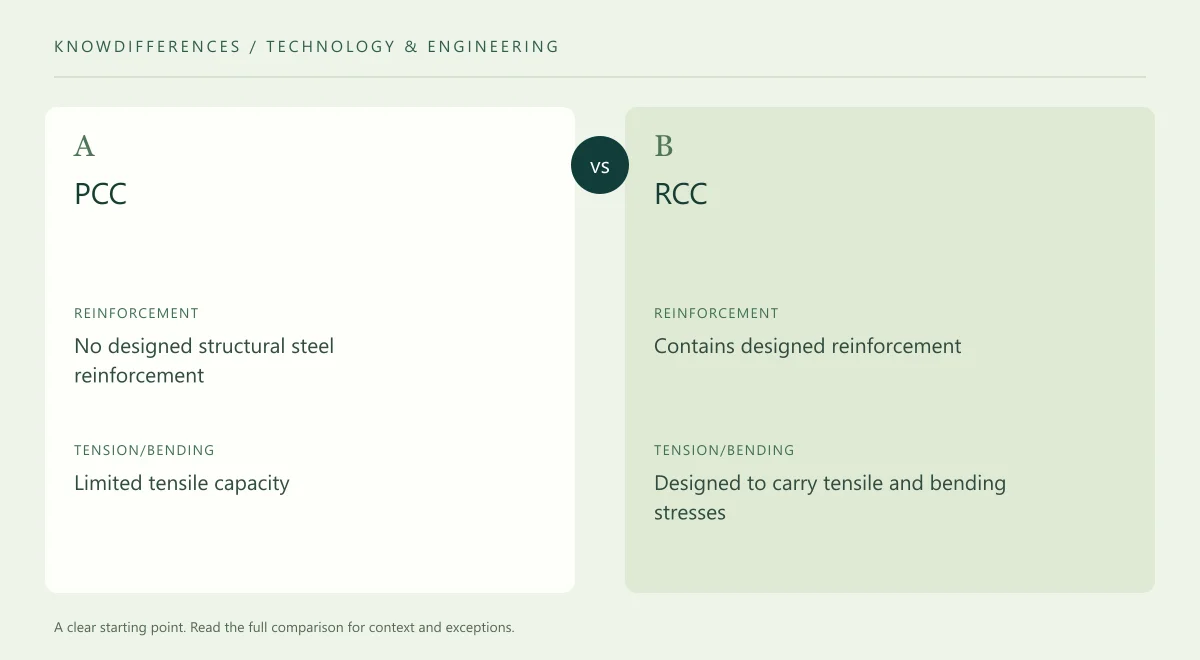 KNOWDIFFERENCES / TECHNOLOGY & ENGINEERING

A

PCC

REINFORCEMENT

No designed structural steel reinforcement

TENSION/BENDING

Limited tensile capacity

VS

B

RCC

REINFORCEMENT

Contains designed reinforcement

TENSION/BENDING

Designed to carry tensile and bending stresses

A clear starting point. Read the full comparison for context and exceptions.